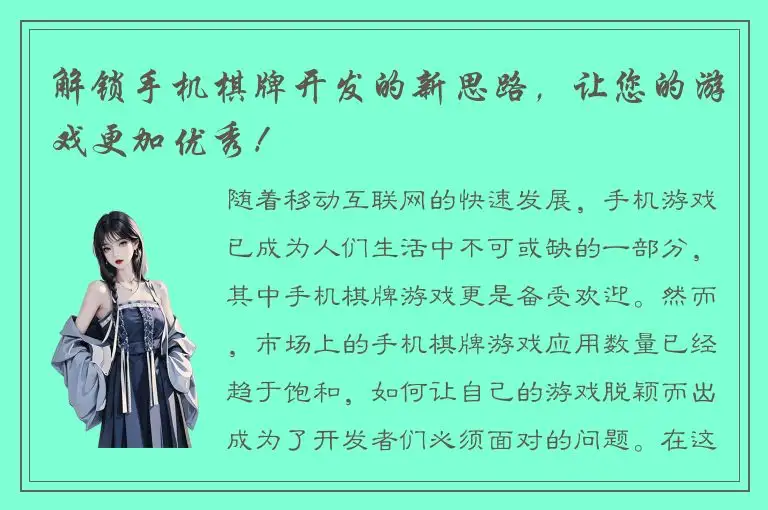 解锁手机棋牌开发的新思路，让您的游戏更加优秀！

随着移动互联网的快速发展，手机游戏已成为人们生活中不可或缺的一部分，其中手机棋牌游戏更是备受欢迎。然而，市场上的手机棋牌游戏应用数量已经趋于饱和，如何让自己的游戏脱颖而出成为了开发者们必须面对的问题。在这